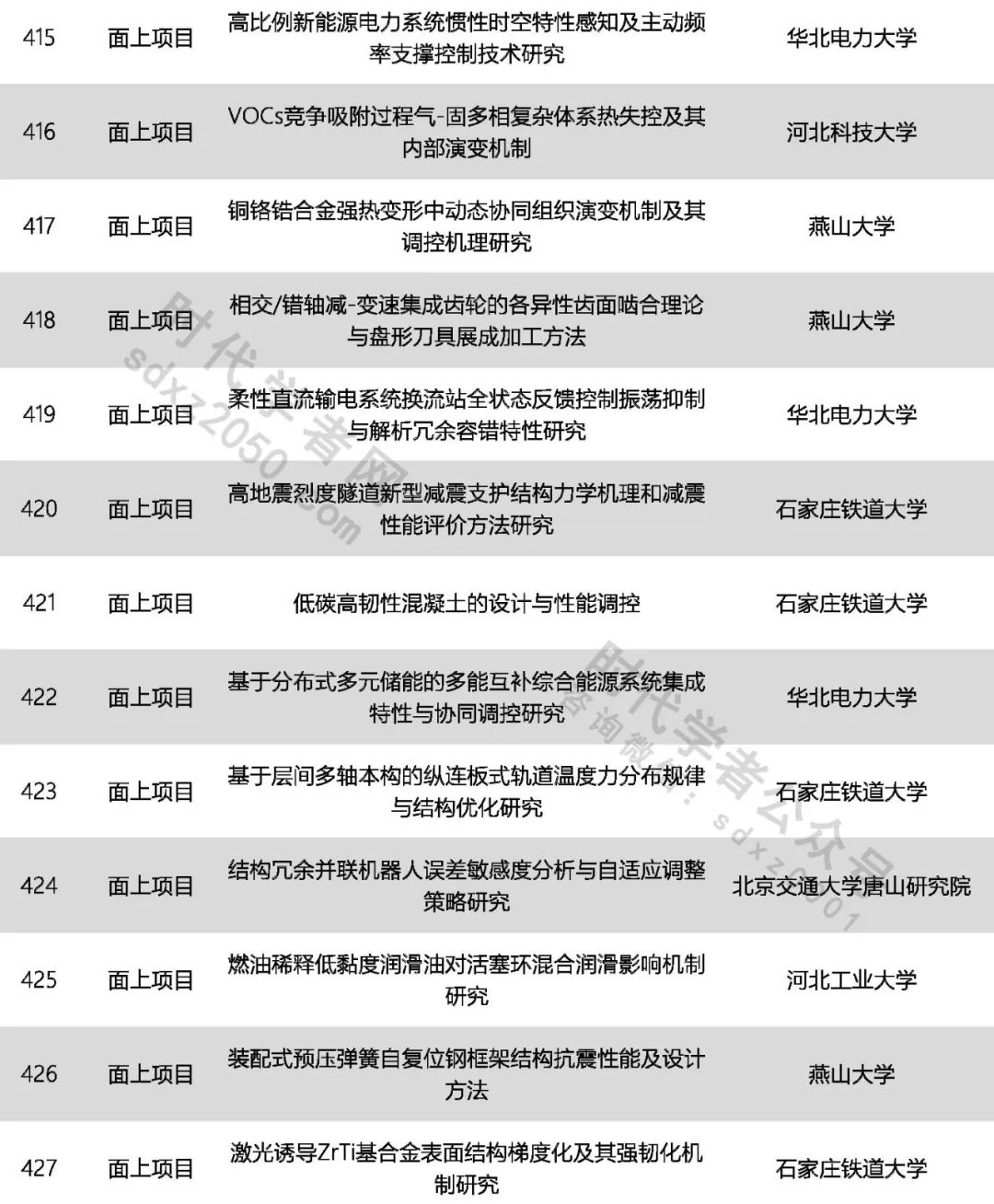 | 415 | 面上项目 | 高比例新能源电力系统惯性时空特性感知及主动频率支撑控制技术研究 | 华北电力大学 |
|---|---|---|---|
| 416 | 面上项目 | VOCs竞争吸附过程气-固多相复杂体系热失控及其内部演变机制 | 河北科技大学 |
| 417 | 面上项目 | 铜铬锆合金强热变形中动态协同组织演变机制及其调控机理研究 | 燕山大学 |
| 418 | 面上项目 | 相交/错轴减-变速集成齿轮的各异性齿面啮合理论与盘形刀具展成加工方法 | 燕山大学 |
| 419 | 面上项目 | 柔性直流输电系统换流站全状态反馈控制振荡抑制与解析冗余容错特性研究 | 华北电力大学 |
| 420 | 面上项目 | 高地震烈度隧道新型减震支护结构力学机理和减震性能评价方法研究 | 石家庄铁道大学 |
| 421 | 面上项目 | 低碳高韧性混凝土的设计与性能调控 | 石家庄铁道大学 |
| 422 | 面上项目 | 基于分布式多元储能的多能互补综合能源系统集成特性与协同调控研究 | 华北电力大学 |
| 423 | 面上项目 | 基于层间多轴本构的纵连板式轨道温度力分布规律与结构优化研究 | 石家庄铁道大学 |
| 424 | 面上项目 | 结构冗余并联机器人误差敏感度分析与自适应调整策略研究 | 北京交通大学唐山研究院 |
| 425 | 面上项目 | 燃油稀释低黏度润滑油对活塞环混合润滑影响机制研究 | 河北工业大学 |
| 426 | 面上项目 | 装配式预压弹簧自复位钢框架结构抗震性能及设计方法 | 燕山大学 |
| 427 | 面上项目 | 激光诱导ZrTi基合金表面结构梯度化及其强韧化机制研究 | 石家庄铁道大学 |

时代学者网 sdxz2050.com
时代学者公众号 咨询微信：sdxz2001